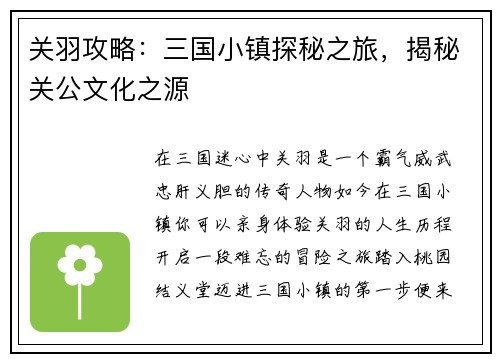 关羽攻略：三国小镇探秘之旅，揭秘关公文化之源

在三国迷心中关羽是一个霸气威武忠肝义胆的传奇人物如今在三国小镇你可以亲身体验关羽的人生历程开启一段难忘的冒险之旅踏入桃园结义堂迈进三国小镇的第一步便来